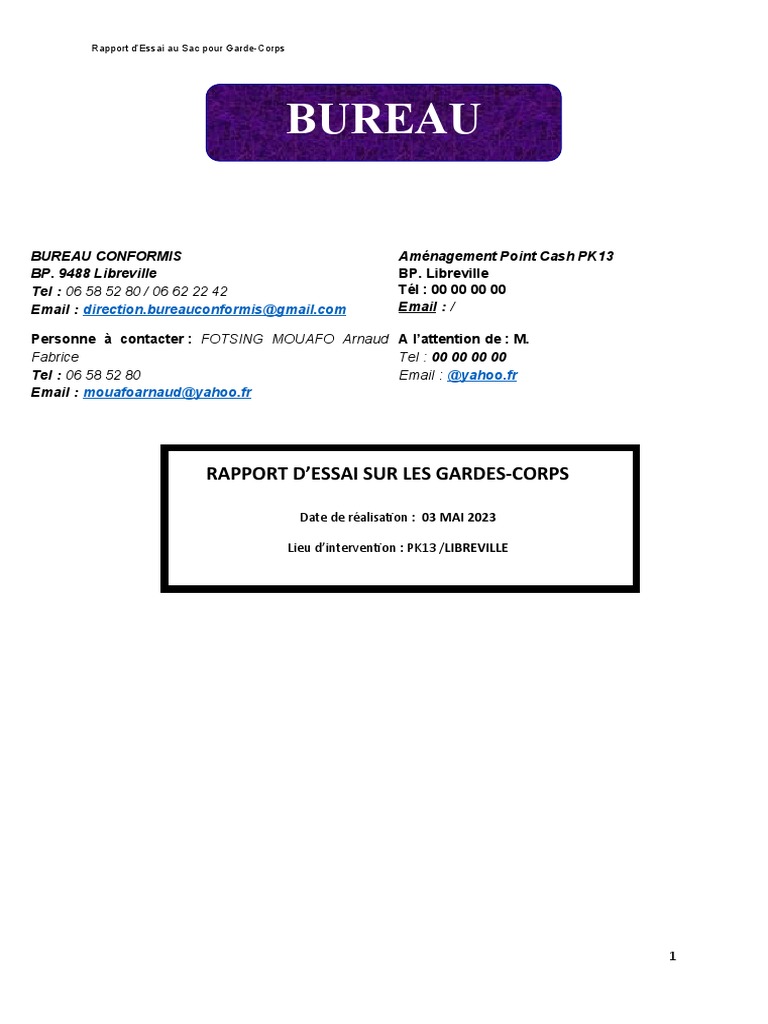 Rapport d'Essai au Sac pour Garde-Corps

BUREAU

BUREAU CONFORMIS
BP. 9488 Libreville
Tel : 06 58 52 80 / 06 62 22 42
Email : direction.bureauconformis@gmail.com

Personne à contacter : FOTSING MOUAFO Arnaud Fabrice
Tel : 06 58 52 80
Email : mouafoarnaud@yahoo.fr

Aménagement Point Cash PK13
BP. Libreville
Tél : 00 00 00 00
Email : /

A l'attention de : M.
Tel : 00 00 00 00
Email : @yahoo.fr

RAPPORT D'ESSAI SUR LES GARDES-CORPS

Date de réalisation : 03 MAI 2023

Lieu d'intervention : PK13 /LIBREVILLE

1